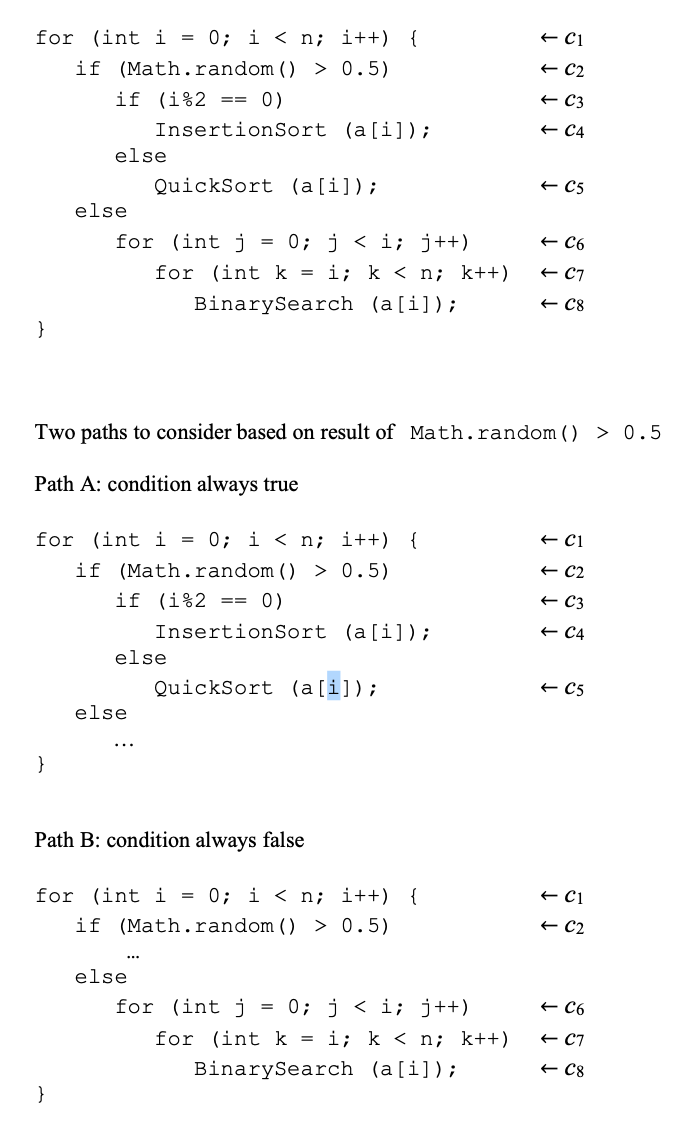 for (int i = 0; i < n; i++) { $\leftarrow c_1$
if (Math.random() > 0.5) $\leftarrow c_2$
if (i%2 == 0) $\leftarrow c_3$
InsertionSort (a[i]); $\leftarrow c_4$
else
QuickSort (a[i]); $\leftarrow c_5$
else
for (int j = 0; j < i; j++) $\leftarrow c_6$
for (int k = i; k < n; k++) $\leftarrow c_7$
BinarySearch (a[i]); $\leftarrow c_8$
}

Two paths to consider based on result of Math.random() > 0.5

Path A: condition always true

for (int i = 0; i < n; i++) { $\leftarrow c_1$
if (Math.random() > 0.5) $\leftarrow c_2$
if (i%2 == 0) $\leftarrow c_3$
InsertionSort (a[i]); $\leftarrow c_4$
else
QuickSort (a[i]); $\leftarrow c_5$
else
...
}

Path B: condition always false

for (int i = 0; i < n; i++) { $\leftarrow c_1$
if (Math.random() > 0.5) $\leftarrow c_2$
...
else
for (int j = 0; j < i; j++) $\leftarrow c_6$
for (int k = i; k < n; k++) $\leftarrow c_7$
BinarySearch (a[i]); $\leftarrow c_8$
}